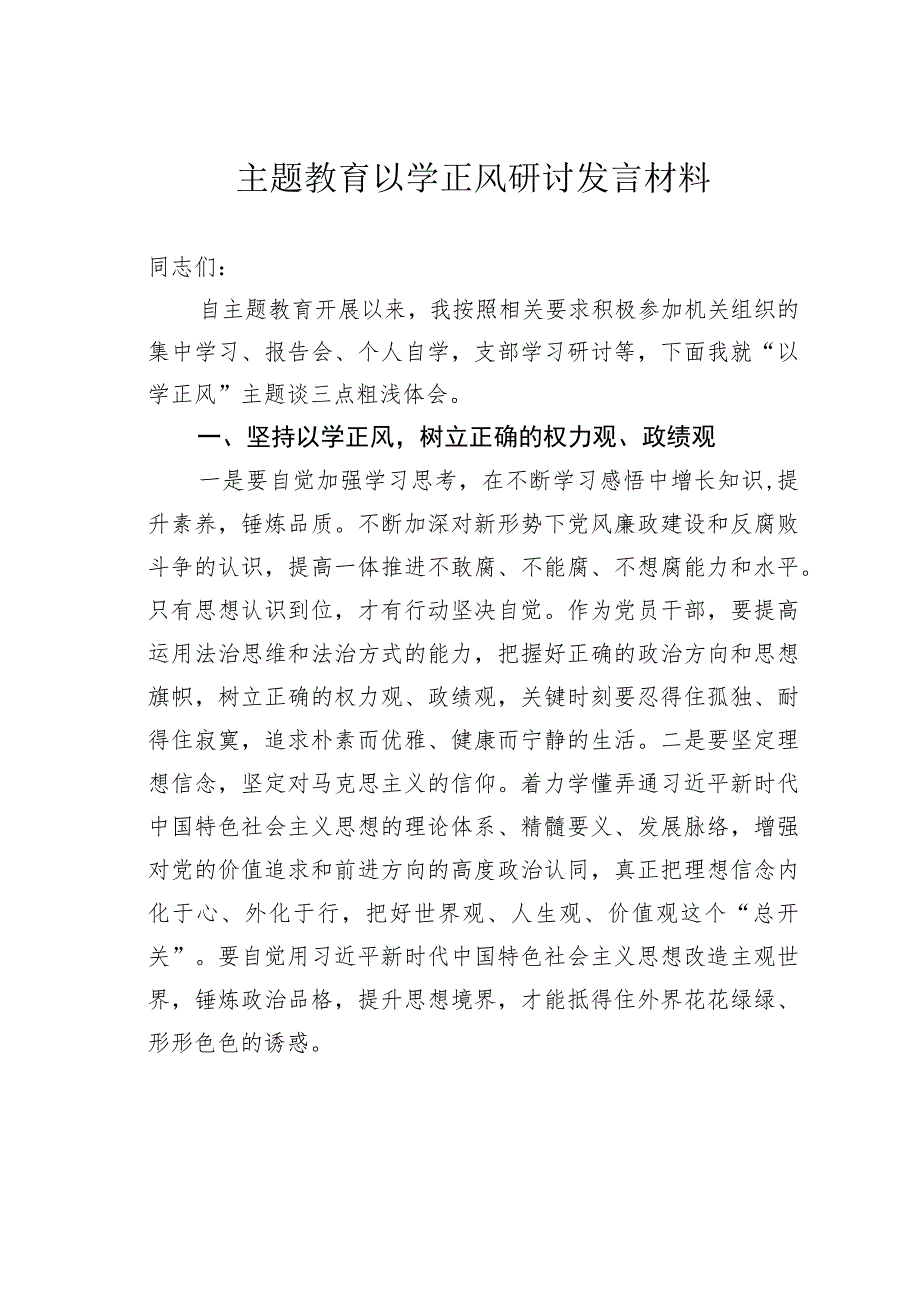 主题教育以学正风研讨发言材料

同志们：

自主题教育开展以来，我按照相关要求积极参加机关组织的集中学习、报告会、个人自学，支部学习研讨等，下面我就“以学正风”主题谈三点粗浅体会。

一、坚持以学正风，树立正确的权力观、政绩观

一是要自觉加强学习思考，在不断学习感悟中增长知识,提升素养，锤炼品质。不断加深对新形势下党风廉政建设和反腐败斗争的认识，提高一体推进不敢腐、不能腐、不想腐能力和水平。只有思想认识到位，才有行动坚决自觉。作为党员干部，要提高运用法治思维和法治方式的能力，把握好正确的政治方向和思想旗帜，树立正确的权力观、政绩观，关键时刻要忍得住孤独、耐得住寂寞，追求朴素而优雅、健康而宁静的生活。二是要坚定理想信念，坚定对马克思主义的信仰。着力学懂弄通习近平新时代中国特色社会主义思想的理论体系、精髓要义、发展脉络，增强对党的价值追求和前进方向的高度政治认同，真正把理想信念内化于心、外化于行，把好世界观、人生观、价值观这个“总开关”。要自觉用习近平新时代中国特色社会主义思想改造主观世界，锤炼政治品格，提升思想境界，才能抵得住外界花花绿绿、形形色色的诱惑。